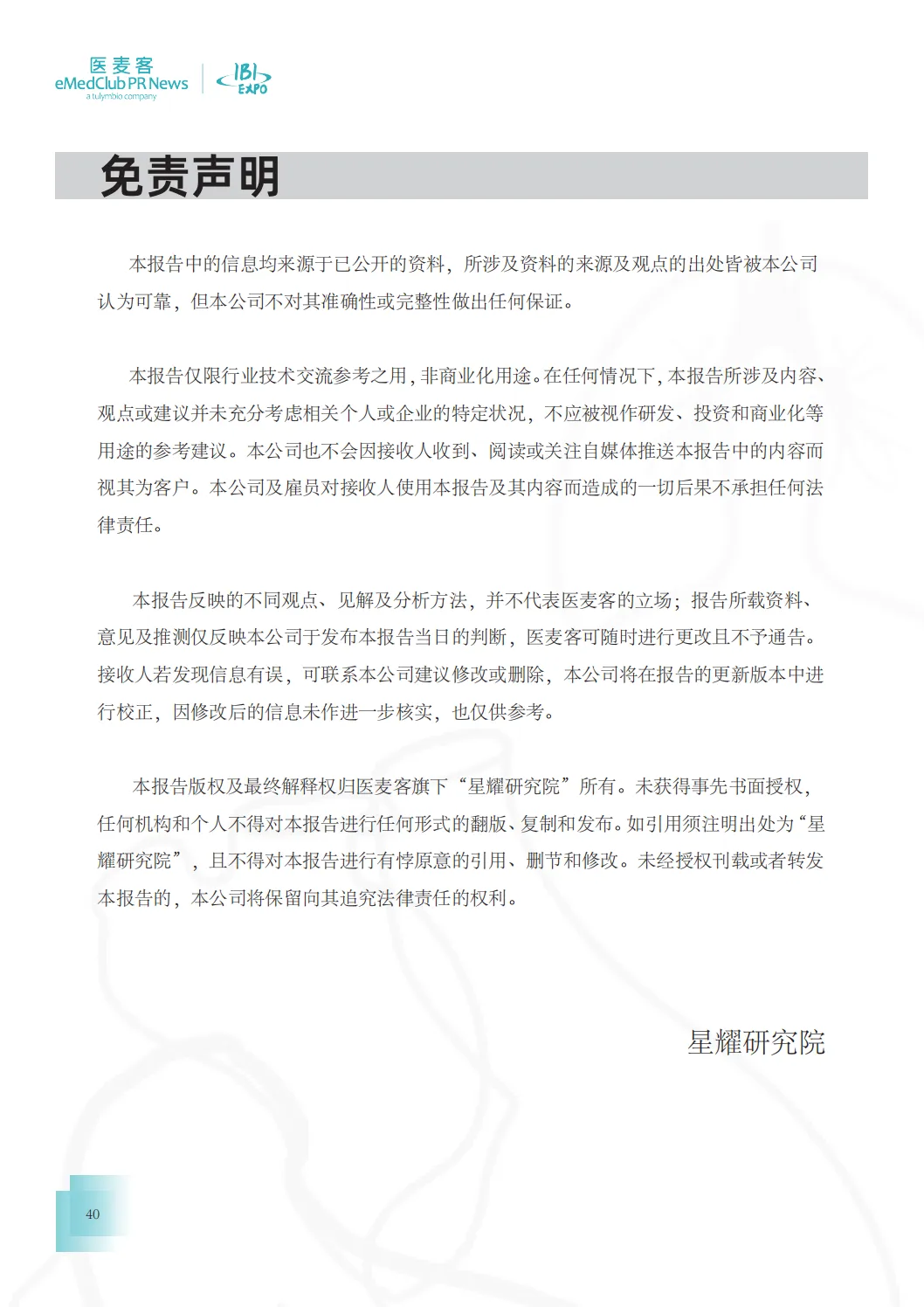 医麦客
eMedClub PR News
a tulymbio company

IBI EXPO

免责声明

本报告中的信息均来源于已公开的资料，所涉及资料的来源及观点的出处皆被本公司认为可靠，但本公司不对其准确性或完整性做出任何保证。

本报告仅限行业技术交流参考之用，非商业化用途。在任何情况下，本报告所涉及内容、观点或建议并未充分考虑相关个人或企业的特定状况，不应被视作研发、投资和商业化等用途的参考建议。本公司也不会因接收人收到、阅读或关注自媒体推送本报告中的内容而视其为客户。本公司及雇员对接收人使用本报告及其内容而造成的一切后果不承担任何法律责任。

本报告反映的不同观点、见解及分析方法，并不代表医麦客的立场；报告所载资料、意见及推测仅反映本公司于发布本报告当日的判断，医麦客可随时进行更改且不予通告。接收人若发现信息有误，可联系本公司建议修改或删除，本公司将在报告的更新版本中进行校正，因修改后的信息未作进一步核实，也仅供参考。

本报告版权及最终解释权归医麦客旗下“星耀研究院”所有。未获得事先书面授权，任何机构和个人不得对本报告进行任何形式的翻版、复制和发布。如引用须注明出处为“星耀研究院”，且不得对本报告进行有悖原意的引用、删节和修改。未经授权刊载或者转发本报告的，本公司将保留向其追究法律责任的权利。

星耀研究院

40